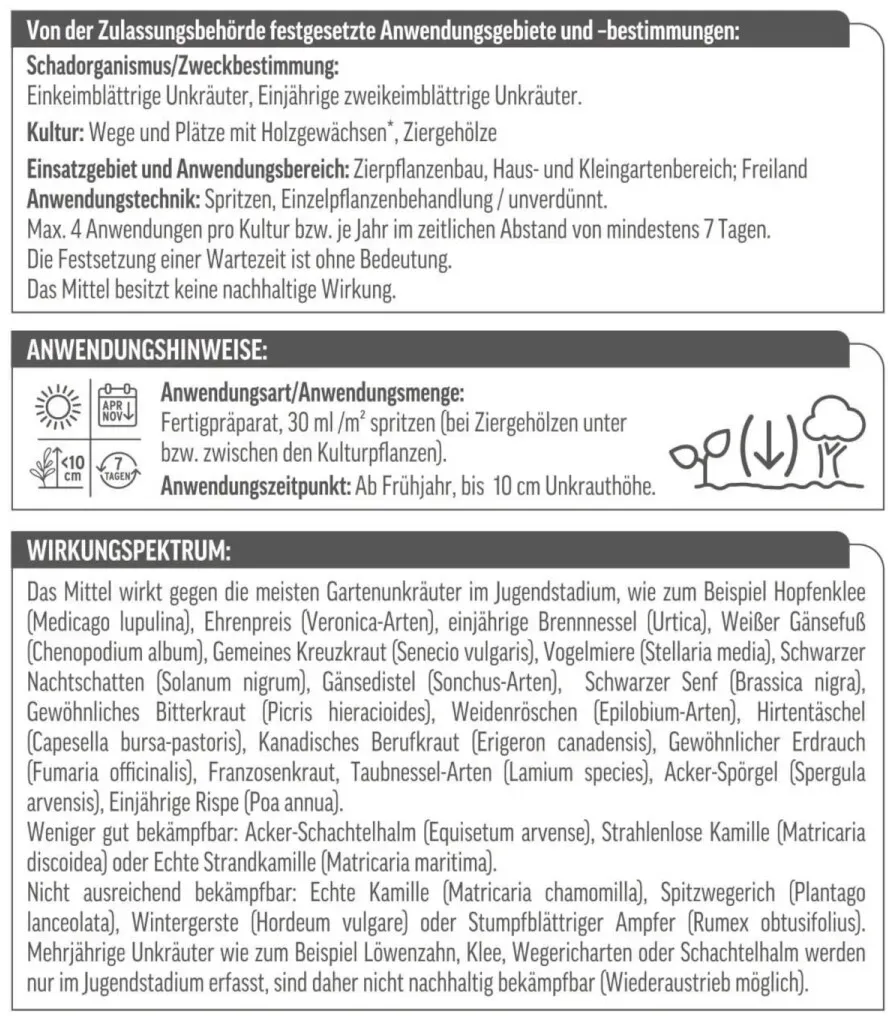 Von der Zulassungsbehörde festgesetzte Anwendungsgebiete und -bestimmungen:

Schadorganismus/Zweckbestimmung:
Einkeimblättrige Unkräuter, Einjährige zweikeimblättrige Unkräuter.

Kultur: Wege und Plätze mit Holzgewächsen*, Ziergehölze

Einsatzgebiet und Anwendungsbereich: Zierpflanzenbau, Haus- und Kleingartenbereich; Freiland
Anwendungstechnik: Spritzen, Einzelpflanzenbehandlung / unverdünnt.
Max. 4 Anwendungen pro Kultur bzw. je Jahr im zeitlichen Abstand von mindestens 7 Tagen.
Die Festsetzung einer Wartezeit ist ohne Bedeutung.
Das Mittel besitzt keine nachhaltige Wirkung.

ANWENDUNGSHINWEISE:

APR NOV

<10 cm

7 TAGEN

Anwendungsart/Anwendungsmenge:
Fertigpräparat, 30 ml /m² spritzen (bei Ziergehölzen unter bzw. zwischen den Kulturpflanzen).
Anwendungszeitpunkt: Ab Frühjahr, bis 10 cm Unkrauthöhe.

WIRKUNGSPEKTRUM:

Das Mittel wirkt gegen die meisten Gartenunkräuter im Jugendstadium, wie zum Beispiel Hopfenklee (Medicago lupulina), Ehrenpreis (Veronica-Arten), einjährige Brennnessel (Urtica), Weißer Gänsefuß (Chenopodium album), Gemeines Kreuzkraut (Senecio vulgaris), Vogelmiere (Stellaria media), Schwarzer Nachtschatten (Solanum nigrum), Gänsedistel (Sonchus-Arten), Schwarzer Senf (Brassica nigra), Gewöhnliches Bitterkraut (Picris hieracioides), Weidenröschen (Epilobium-Arten), Hirtentäschel (Capesella bursa-pastoris), Kanadisches Berufkraut (Erigeron canadensis), Gewöhnlicher Erdrauch (Fumaria officinalis), Franzosenkraut, Taubnessel-Arten (Lamium species), Acker-Spörgel (Spergula arvensis), Einjährige Rispe (Poa annua).
Weniger gut bekämpfbar: Acker-Schachtelhalm (Equisetum arvense), Strahlenlose Kamille (Matricaria discoidea) oder Echte Strandkamille (Matricaria maritima).
Nicht ausreichend bekämpfbar: Echte Kamille (Matricaria chamomilla), Spitzwegerich (Plantago lanceolata), Wintergerste (Hordeum vulgare) oder Stumpfblättriger Ampfer (Rumex obtusifolius).
Mehrjährige Unkräuter wie zum Beispiel Löwenzahn, Klee, Wegericharten oder Schachtelhalm werden nur im Jugendstadium erfasst, sind daher nicht nachhaltig bekämpfbar (Wiederaustrieb möglich).